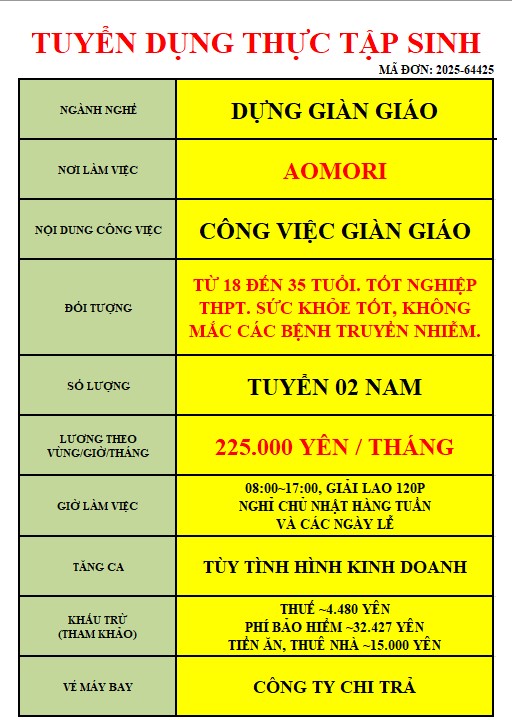 TUYỂN DỤNG THỰC TẬP SINH

MÃ ĐƠN: 2025-64425

| NGÀNH NGHỀ | DỰNG GIÀN GIÁO |
|---|---|
| NƠI LÀM VIỆC | AOMORI |
| NỘI DUNG CÔNG VIỆC | CÔNG VIỆC GIÀN GIÁO |
| ĐỐI TƯỢNG | TỪ 18 ĐẾN 35 TUỔI. TỐT NGHIỆP THPT. SỨC KHỎE TỐT, KHÔNG MẮC CÁC BỆNH TRUYỀN NHIỄM. |
| SỐ LƯỢNG | TUYỂN 02 NAM |
| LƯƠNG THEO VÙNG/GIỜ/THÁNG | 225.000 YÊN / THÁNG |
| GIỜ LÀM VIỆC | 08:00~17:00, GIẢI LAO 120P NGHỈ CHỦ NHẬT HÀNG TUẦN VÀ CÁC NGÀY LỄ |
| TĂNG CA | TÙY TÌNH HÌNH KINH DOANH |
| KHẤU TRỪ (THAM KHẢO) | THUẾ ~4.480 YÊN PHÍ BẢO HIỂM ~32.427 YÊN TIỀN ĂN, THUÊ NHÀ ~15.000 YÊN |
| VÉ MÁY BAY | CÔNG TY CHI TRẢ |